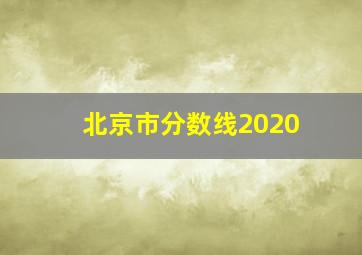 北京市分数线2020